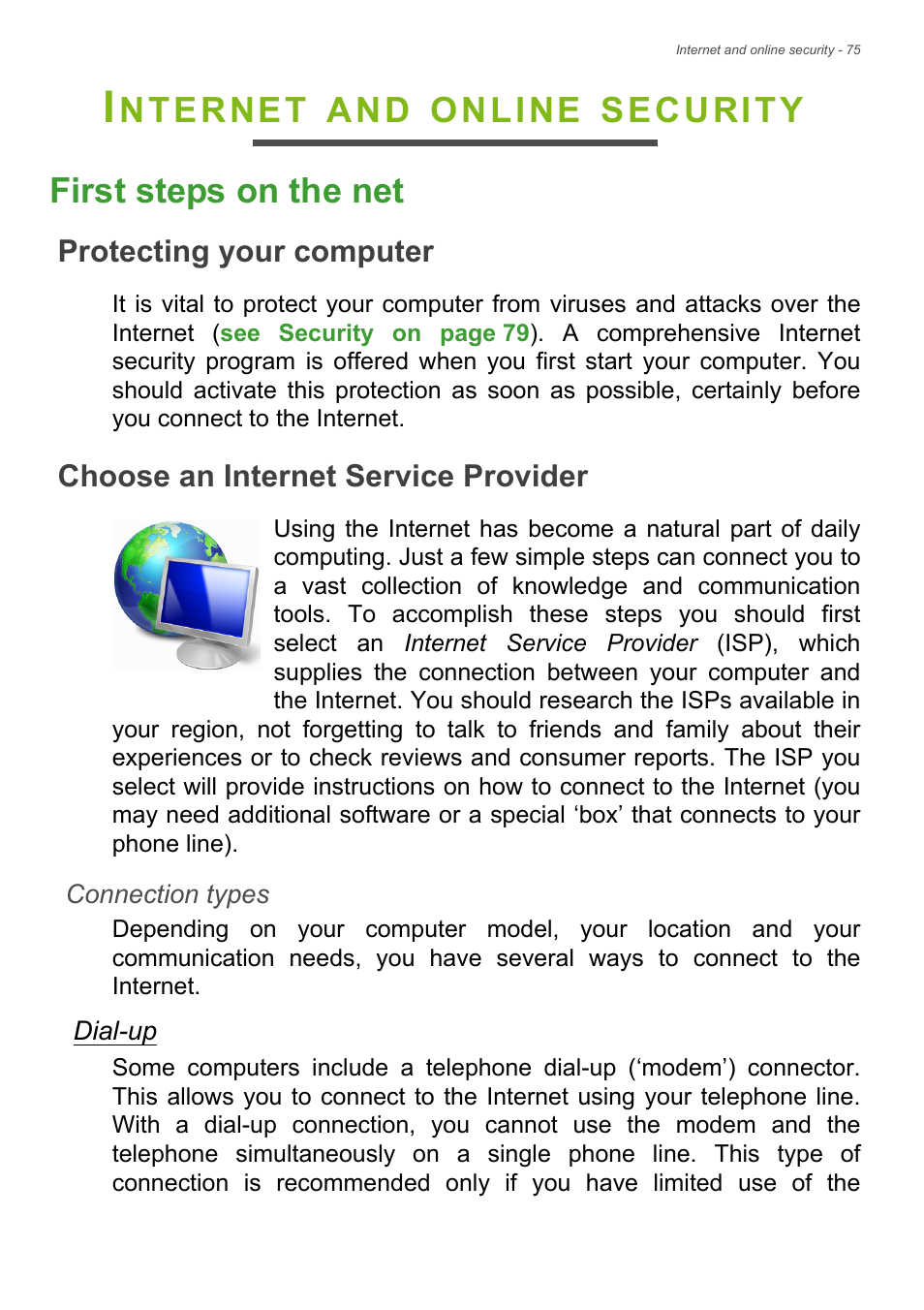 Internet and online security - 75

INTERNET AND ONLINE SECURITY

First steps on the net

Protecting your computer

It is vital to protect your computer from viruses and attacks over the Internet (see Security on page 79). A comprehensive Internet security program is offered when you first start your computer. You should activate this protection as soon as possible, certainly before you connect to the Internet.

Choose an Internet Service Provider

Using the Internet has become a natural part of daily computing. Just a few simple steps can connect you to a vast collection of knowledge and communication tools. To accomplish these steps you should first select an Internet Service Provider (ISP), which supplies the connection between your computer and the Internet. You should research the ISPs available in your region, not forgetting to talk to friends and family about their experiences or to check reviews and consumer reports. The ISP you select will provide instructions on how to connect to the Internet (you may need additional software or a special ‘box’ that connects to your phone line).

Connection types

Depending on your computer model, your location and your communication needs, you have several ways to connect to the Internet.

Dial-up

Some computers include a telephone dial-up (‘modem’) connector. This allows you to connect to the Internet using your telephone line. With a dial-up connection, you cannot use the modem and the telephone simultaneously on a single phone line. This type of connection is recommended only if you have limited use of the